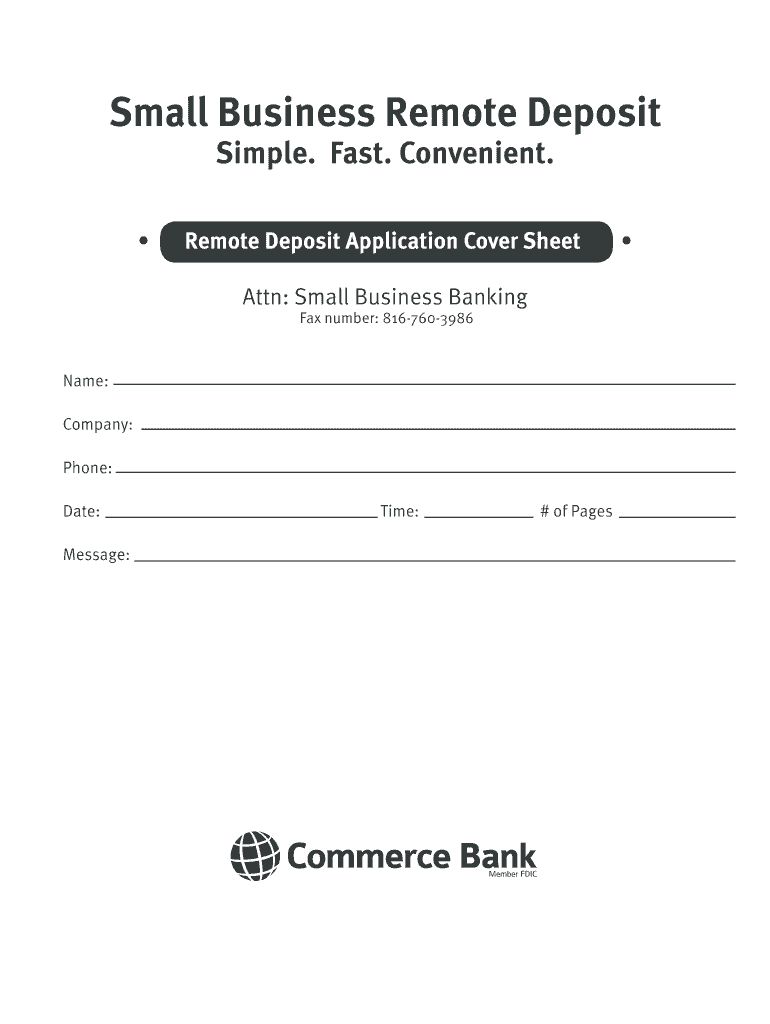 Small Business Remote Deposit
Simple. Fast. Convenient.

• Remote Deposit Application Cover Sheet •

Attn: Small Business Banking
Fax number: 816-760-3986

Name: ____

Company: ____

Phone: ____

Date: ____ Time: ____ # of Pages ____

Message: ____

Commerce Bank
Member FDIC